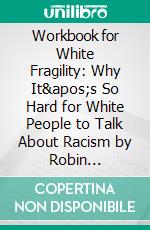 unilibro

Workbook for White Fragility: Why It&apos;s So Hard for White People to Talk About Racism by Robin...

COPERTINA NON DISPONIBILE